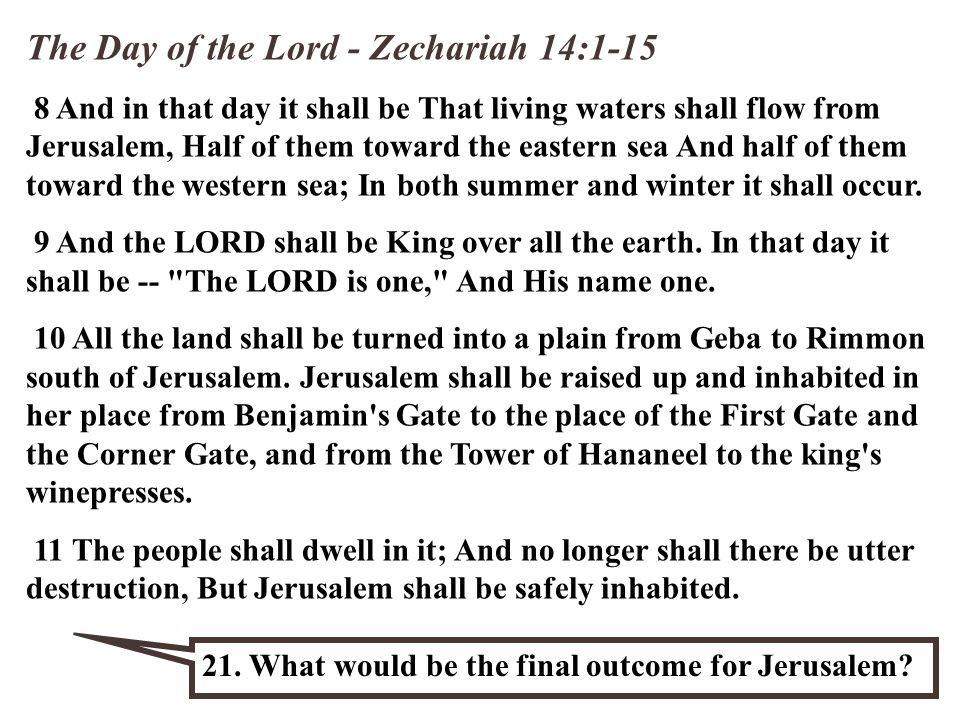 The Day of the Lord - Zechariah 14:1-15

8 And in that day it shall be That living waters shall flow from Jerusalem, Half of them toward the eastern sea And half of them toward the western sea; In both summer and winter it shall occur.

9 And the LORD shall be King over all the earth. In that day it shall be -- "The LORD is one," And His name one.

10 All the land shall be turned into a plain from Geba to Rimmon south of Jerusalem. Jerusalem shall be raised up and inhabited in her place from Benjamin's Gate to the place of the First Gate and the Corner Gate, and from the Tower of Hananeel to the king's winepresses.

11 The people shall dwell in it; And no longer shall there be utter destruction, But Jerusalem shall be safely inhabited.

21. What would be the final outcome for Jerusalem?